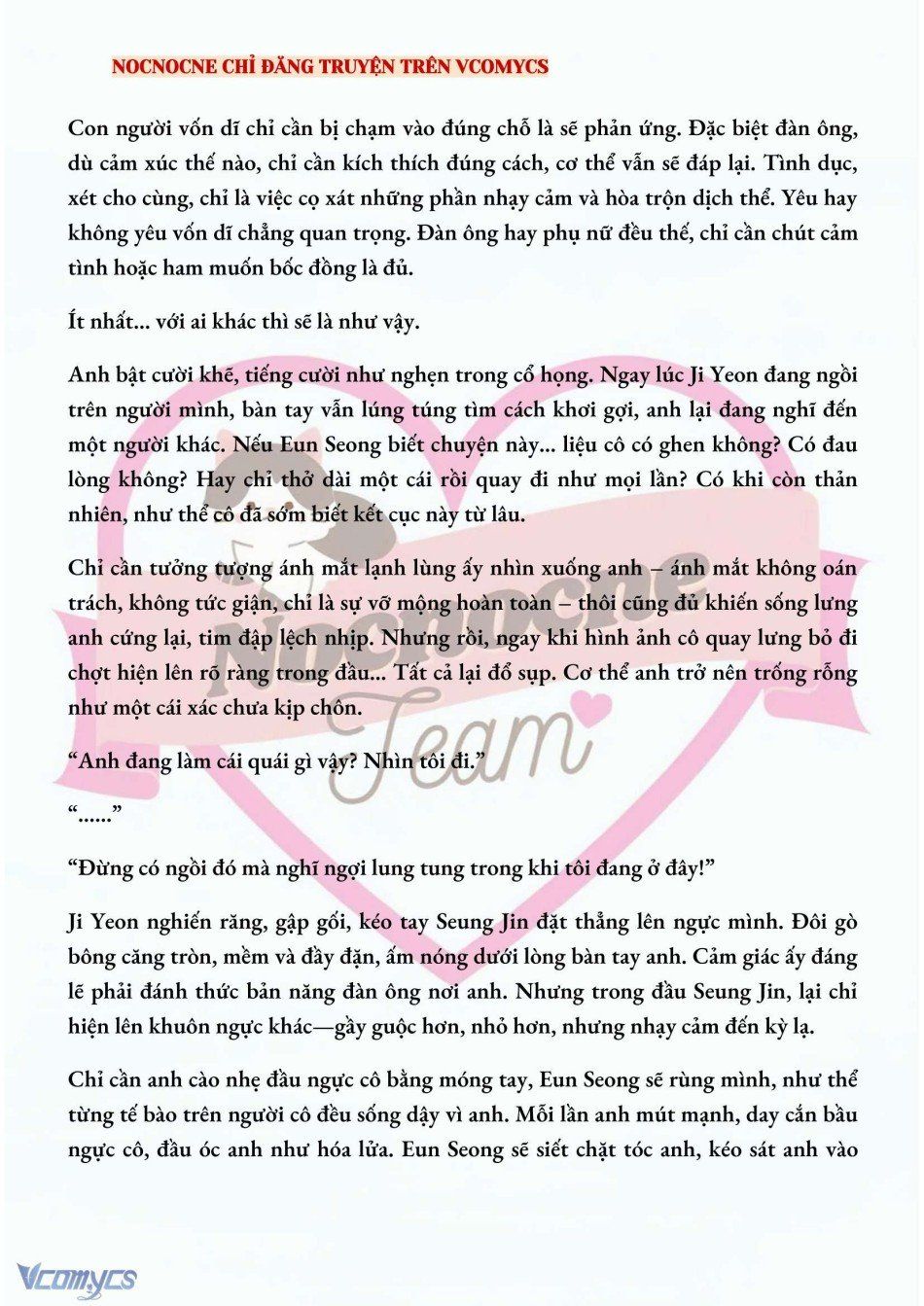 NOCNOCNE CHỈ ĐĂNG TRUYỆN TRÊN VCOMYCS

Con người vốn dĩ chỉ cần bị chạm vào đúng chỗ là sẽ phản ứng. Đặc biệt đàn ông, dù cảm xúc thế nào, chỉ cần kích thích đúng cách, cơ thể vẫn sẽ đáp lại. Tình dục, xét cho cùng, chỉ là việc cọ xát những phần nhạy cảm và hòa trộn dịch thể. Yêu hay không yêu vốn dĩ chẳng quan trọng. Đàn ông hay phụ nữ đều thế, chỉ cần chút cảm tình hoặc ham muốn bốc đồng là đủ.

Ít nhất... với ai khác thì sẽ là như vậy.

Anh bật cười khẽ, tiếng cười như nghẹn trong cổ họng. Ngay lúc Ji Yeon đang ngồi trên người mình, bàn tay vẫn lúng túng tìm cách khơi gợi, anh lại đang nghĩ đến một người khác. Nếu Eun Seong biết chuyện này... liệu cô có ghen không? Có đau lòng không? Hay chỉ thở dài một cái rồi quay đi như mọi lần? Có khi còn thản nhiên, như thể cô đã sớm biết kết cục này từ lâu.

Chỉ cần tưởng tượng ánh mắt lạnh lùng ấy nhìn xuống anh – ánh mắt không oán trách, không tức giận, chỉ là sự vỡ mộng hoàn toàn – thôi cũng đủ khiến sống lưng anh cứng lại, tim đập lệch nhịp. Nhưng rồi, ngay khi hình ảnh cô quay lưng bỏ đi chợt hiện lên rõ ràng trong đầu... Tất cả lại đổ sụp. Cơ thể anh trở nên trống rỗng như một cái xác chưa kịp chôn.

“Anh đang làm cái quái gì vậy? Nhìn tôi đi.”

“......”

“Đừng có ngồi đó mà nghĩ ngợi lung tung trong khi tôi đang ở đây!”

Ji Yeon nghiến răng, gập gối, kéo tay Seung Jin đặt thẳng lên ngực mình. Đôi gò bông căng tròn, mềm và đầy đặn, ấm nóng dưới lòng bàn tay anh. Cảm giác ấy đáng lẽ phải đánh thức bản năng đàn ông nơi anh. Nhưng trong đầu Seung Jin, lại chỉ hiện lên khuôn ngực khác—gầy guộc hơn, nhỏ hơn, nhưng nhạy cảm đến kỳ lạ.

Chỉ cần anh cào nhẹ đầu ngực cô bằng móng tay, Eun Seong sẽ rùng mình, như thể từng tế bào trên người cô đều sống dậy vì anh. Mỗi lần anh mút mạnh, day cắn bầu ngực cô, đầu óc anh như hóa lửa. Eun Seong sẽ siết chặt tóc anh, kéo sát anh vào

Nocnocne Team

Vcomycs